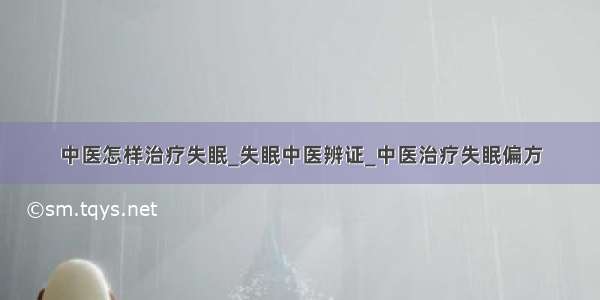 中医怎样治疗失眠_失眠中医辨证_中医治疗失眠偏方

©sm.tqys.net